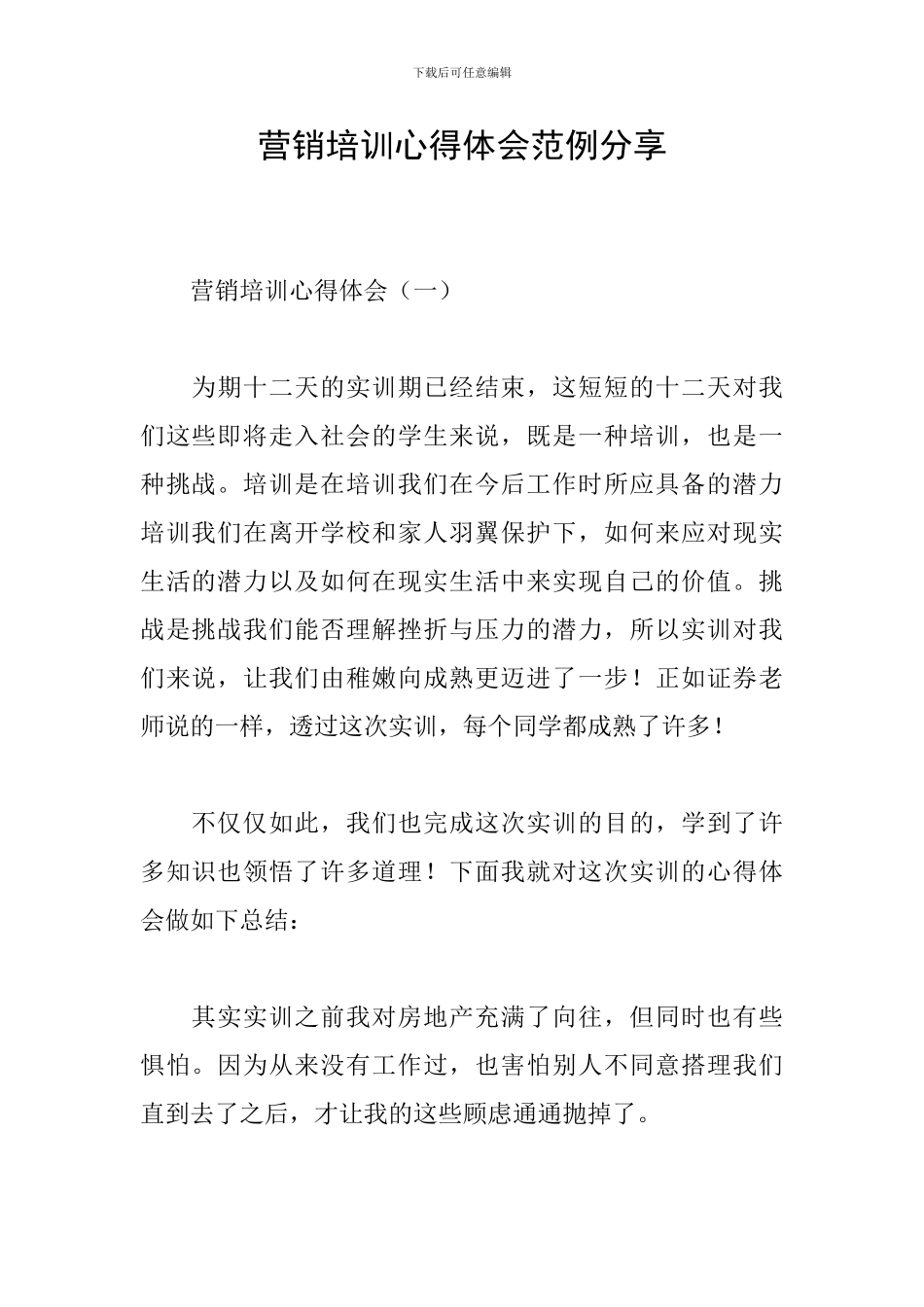 下载后可任意编辑

营销培训心得体会范例分享

营销培训心得体会（一）

为期十二天的实训期已经结束，这短短的十二天对我们这些即将走入社会的学生来说，既是一种培训，也是一种挑战。培训是在培训我们在今后工作时所应具备的潜力培训我们在离开学校和家人羽翼保护下，如何来应对现实生活的潜力以及如何在现实生活中来实现自己的价值。挑战是挑战我们能否理解挫折与压力的潜力，所以实训对我们来说，让我们由稚嫩向成熟更迈进了一步！正如证券老师说的一样，透过这次实训，每个同学都成熟了许多！

不仅仅如此，我们也完成这次实训的目的，学到了许多知识也领悟了许多道理！下面我就对这次实训的心得体会做如下总结：

其实实训之前我对房地产充满了向往，但同时也有些惧怕。因为从来没有工作过，也害怕别人不同意搭理我们直到去了之后，才让我的这些顾虑通通抛掉了。